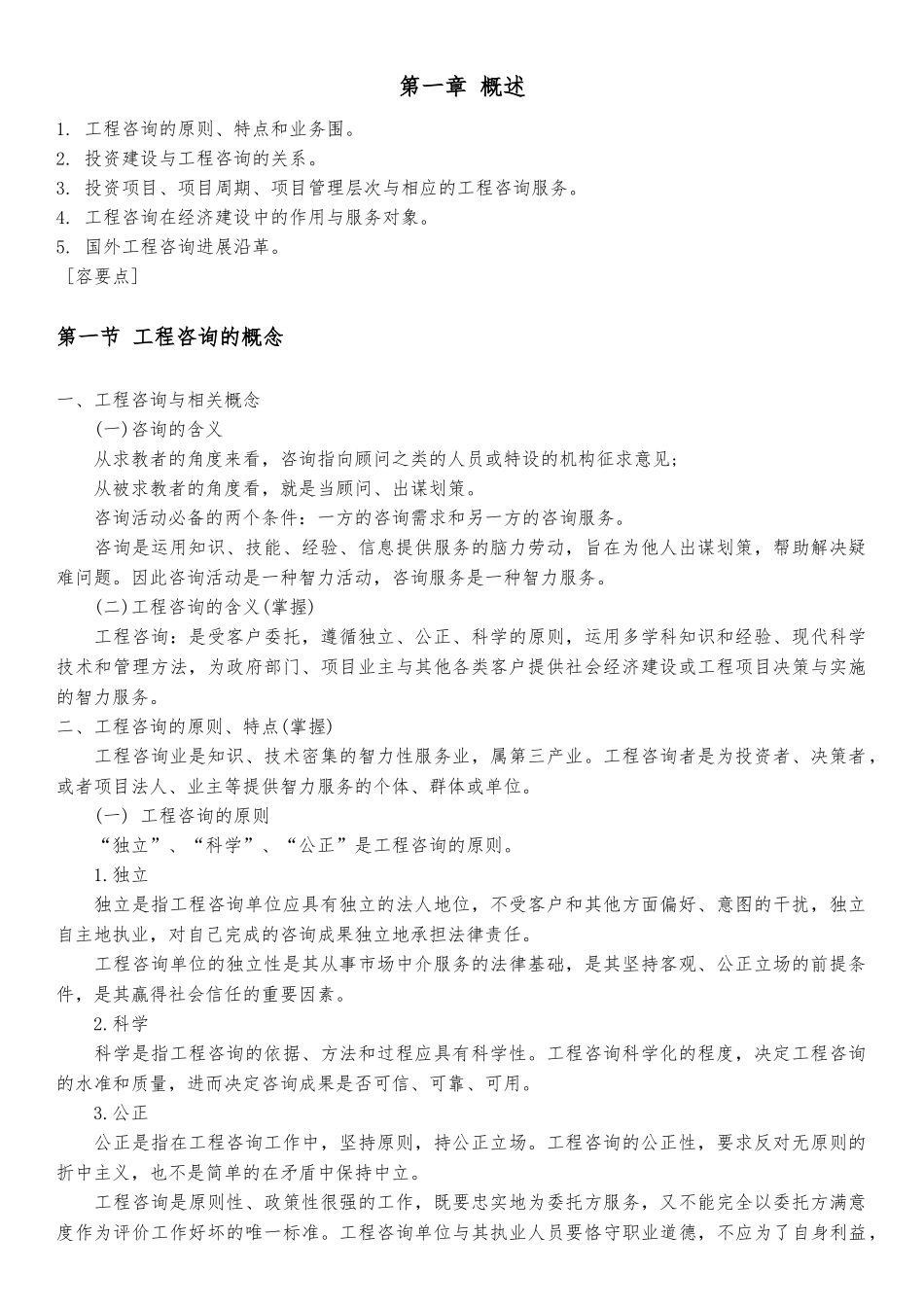 第一章 概述

1. 工程咨询的原则、特点和业务围。
2. 投资建设与工程咨询的关系。
3. 投资项目、项目周期、项目管理层次与相应的工程咨询服务。
4. 工程咨询在经济建设中的作用与服务对象。
5. 国外工程咨询进展沿革。
［容要点］

第一节 工程咨询的概念

一、工程咨询与相关概念
(一)咨询的含义
从求教者的角度来看，咨询指向顾问之类的人员或特设的机构征求意见；
从被求教者的角度看，就是当顾问、出谋划策。
咨询活动必备的两个条件：一方的咨询需求和另一方的咨询服务。
咨询是运用知识、技能、经验、信息提供服务的脑力劳动，旨在为他人出谋划策，帮助解决疑难问题。因此咨询活动是一种智力活动，咨询服务是一种智力服务。
(二)工程咨询的含义(掌握)
工程咨询：是受客户委托，遵循独立、公正、科学的原则，运用多学科知识和经验、现代科学技术和管理方法，为政府部门、项目业主与其他各类客户提供社会经济建设或工程项目决策与实施的智力服务。
二、工程咨询的原则、特点(掌握)
工程咨询业是知识、技术密集的智力性服务业，属第三产业。工程咨询者是为投资者、决策者，或者项目法人、业主等提供智力服务的个体、群体或单位。
(一) 工程咨询的原则
“独立”、“科学”、“公正”是工程咨询的原则。
1.独立
独立是指工程咨询单位应具有独立的法人地位，不受客户和其他方面偏好、意图的干扰，独立自主地执业，对自己完成的咨询成果独立地承担法律责任。
工程咨询单位的独立性是其从事市场中介服务的法律基础，是其坚持客观、公正立场的前提条件，是其赢得社会信任的重要因素。
2.科学
科学是指工程咨询的依据、方法和过程应具有科学性。工程咨询科学化的程度，决定工程咨询的水准和质量，进而决定咨询成果是否可信、可靠、可用。
3.公正
公正是指在工程咨询工作中，坚持原则，持公正立场。工程咨询的公正性，要求反对无原则的折中主义，也不是简单的在矛盾中保持中立。
工程咨询是原则性、政策性很强的工作，既要忠实地为委托方服务，又不能完全以委托方满意度作为评价工作好坏的唯一标准。工程咨询单位与其执业人员要恪守职业道德，不应为了自身利益，